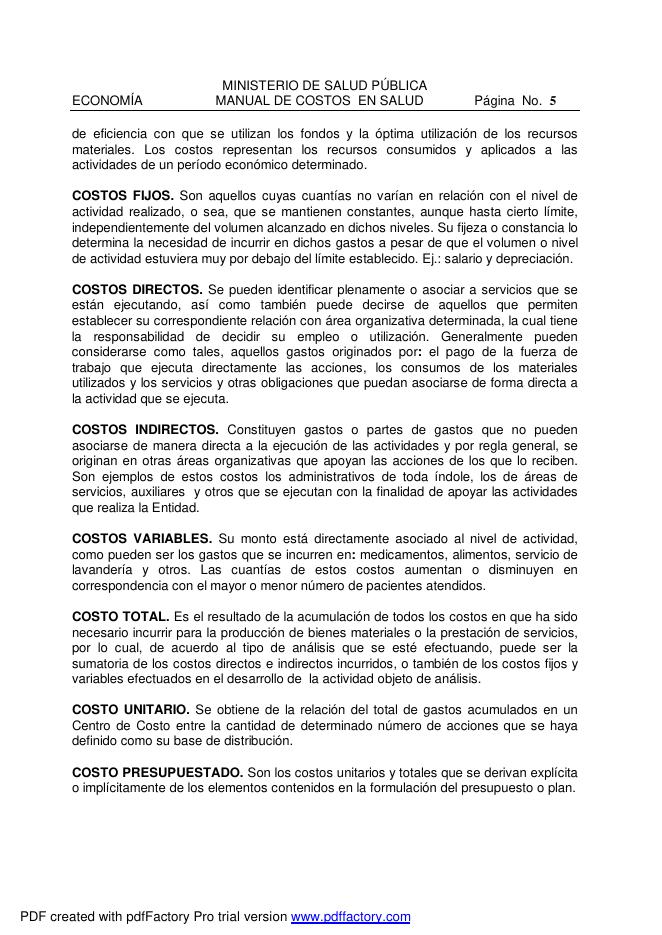 MINISTERIO DE SALUD PÚBLICA
ECONOMÍA MANUAL DE COSTOS EN SALUD Página No. 5

de eficiencia con que se utilizan los fondos y la óptima utilización de los recursos materiales. Los costos representan los recursos consumidos y aplicados a las actividades de un período económico determinado.

COSTOS FIJOS. Son aquellos cuyas cuantías no varían en relación con el nivel de actividad realizado, o sea, que se mantienen constantes, aunque hasta cierto límite, independientemente del volumen alcanzado en dichos niveles. Su fijeza o constancia lo determina la necesidad de incurrir en dichos gastos a pesar de que el volumen o nivel de actividad estuviera muy por debajo del límite establecido. Ej.: salario y depreciación.

COSTOS DIRECTOS. Se pueden identificar plenamente o asociar a servicios que se están ejecutando, así como también puede decirse de aquellos que permiten establecer su correspondiente relación con área organizativa determinada, la cual tiene la responsabilidad de decidir su empleo o utilización. Generalmente pueden considerarse como tales, aquellos gastos originados por: el pago de la fuerza de trabajo que ejecuta directamente las acciones, los consumos de los materiales utilizados y los servicios y otras obligaciones que puedan asociarse de forma directa a la actividad que se ejecuta.

COSTOS INDIRECTOS. Constituyen gastos o partes de gastos que no pueden asociarse de manera directa a la ejecución de las actividades y por regla general, se originan en otras áreas organizativas que apoyan las acciones de los que lo reciben. Son ejemplos de estos costos los administrativos de toda índole, los de áreas de servicios, auxiliares y otros que se ejecutan con la finalidad de apoyar las actividades que realiza la Entidad.

COSTOS VARIABLES. Su monto está directamente asociado al nivel de actividad, como pueden ser los gastos que se incurren en: medicamentos, alimentos, servicio de lavandería y otros. Las cuantías de estos costos aumentan o disminuyen en correspondencia con el mayor o menor número de pacientes atendidos.

COSTO TOTAL. Es el resultado de la acumulación de todos los costos en que ha sido necesario incurrir para la producción de bienes materiales o la prestación de servicios, por lo cual, de acuerdo al tipo de análisis que se esté efectuando, puede ser la sumatoria de los costos directos e indirectos incurridos, o también de los costos fijos y variables efectuados en el desarrollo de la actividad objeto de análisis.

COSTO UNITARIO. Se obtiene de la relación del total de gastos acumulados en un Centro de Costo entre la cantidad de determinado número de acciones que se haya definido como su base de distribución.

COSTO PRESUPUESTADO. Son los costos unitarios y totales que se derivan explícita o implícitamente de los elementos contenidos en la formulación del presupuesto o plan.

PDF created with pdfFactory Pro trial version www.pdffactory.com